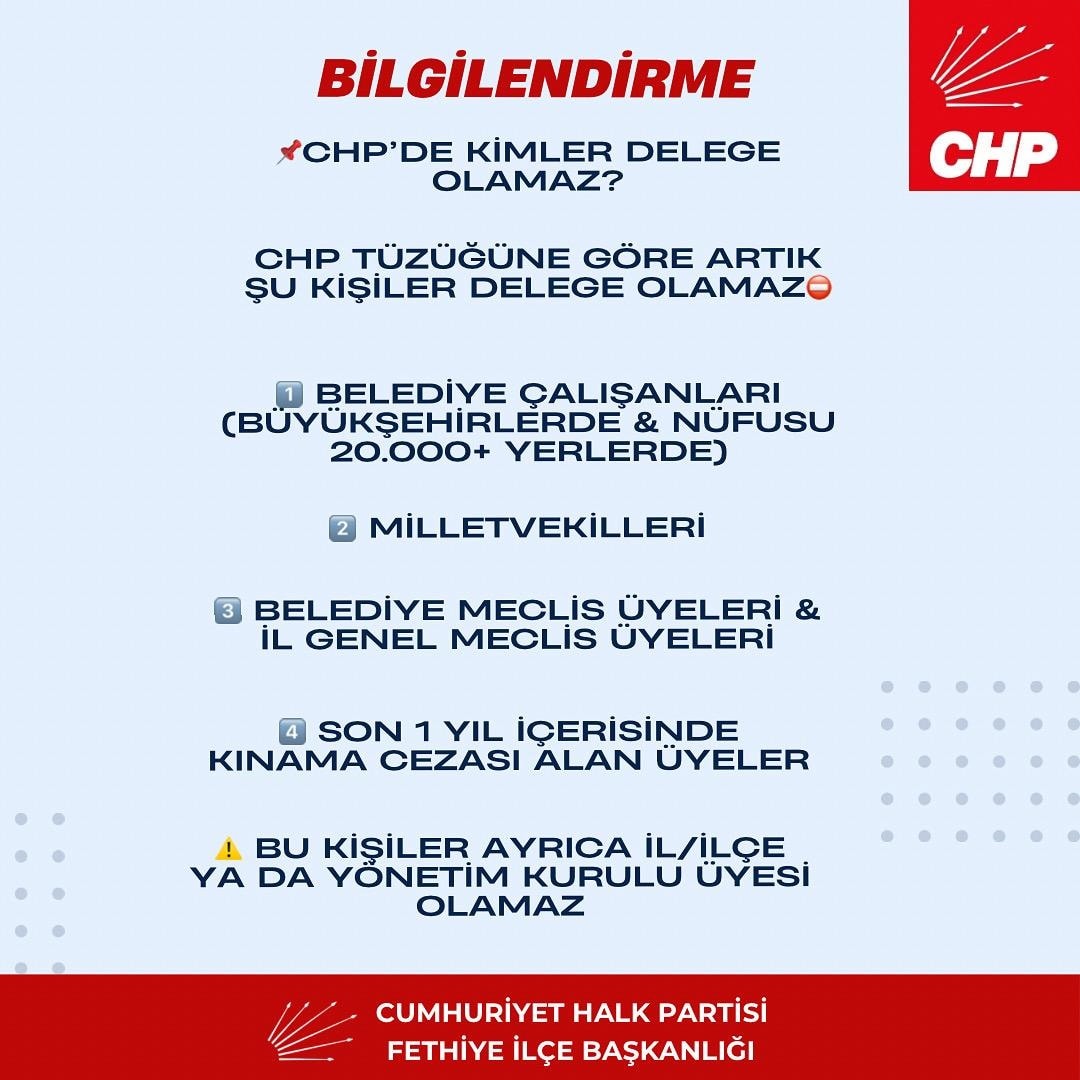 CHP

BİLGİLENDİRME

📌CHP'DE KİMLER DELEGE OLAMAZ?

CHP TÜZÜĞÜNE GÖRE ARTIK ŞU KİŞİLER DELEGE OLAMAZ⛔

1️⃣ BELEDİYE ÇALIŞANLARI (BÜYÜKŞEHİRLERDE & NÜFUSU 20.000+ YERLERDE)

2️⃣ MİLLETVEKİLLERİ

3️⃣ BELEDİYE MECLİS ÜYELERİ & İL GENEL MECLİS ÜYELERİ

4️⃣ SON 1 YIL İÇERİSİNDE KINAMA CEZASI ALAN ÜYELER

⚠️ BU KİŞİLER AYRICA İL/İLÇE YA DA YÖNETİM KURULU ÜYESİ OLAMAZ

CUMHURİYET HALK PARTİSİ
FETHİYE İLÇE BAŞKANLIĞI